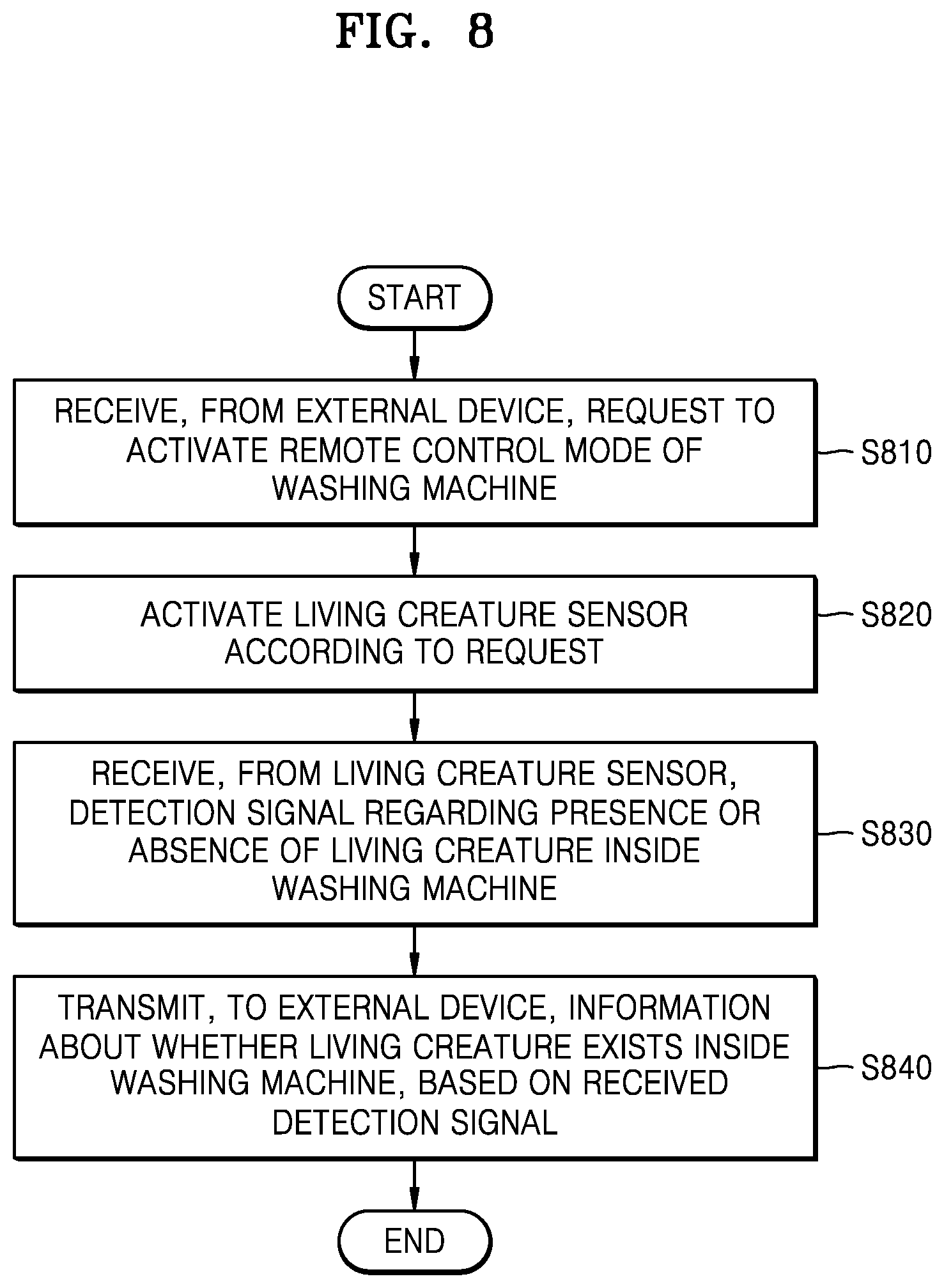 FIG. 8

START

RECEIVE, FROM EXTERNAL DEVICE, REQUEST TO ACTIVATE REMOTE CONTROL MODE OF WASHING MACHINE

S810

ACTIVATE LIVING CREATURE SENSOR ACCORDING TO REQUEST

S820

RECEIVE, FROM LIVING CREATURE SENSOR, DETECTION SIGNAL REGARDING PRESENCE OR ABSENCE OF LIVING CREATURE INSIDE WASHING MACHINE

S830

TRANSMIT, TO EXTERNAL DEVICE, INFORMATION ABOUT WHETHER LIVING CREATURE EXISTS INSIDE WASHING MACHINE, BASED ON RECEIVED DETECTION SIGNAL

S840

END